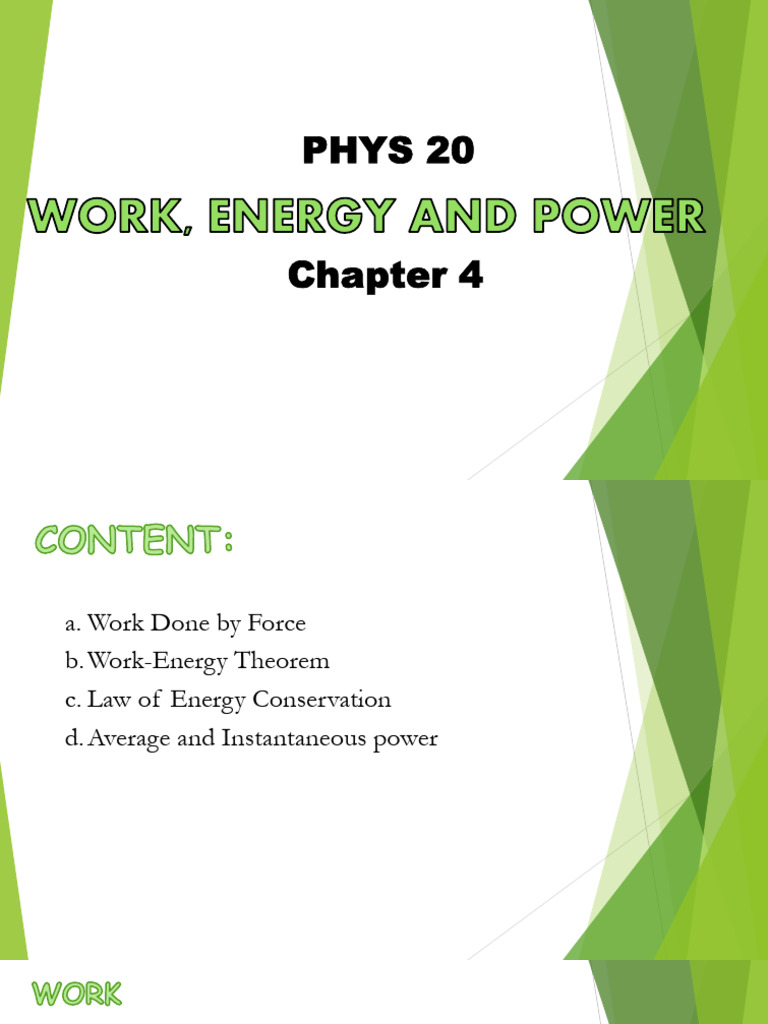 PHYS 20

WORK, ENERGY AND POWER

Chapter 4

CONTENT:

a. Work Done by Force
b. Work-Energy Theorem
c. Law of Energy Conservation
d. Average and Instantaneous power

WORK